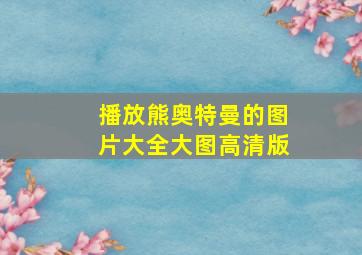 播放熊奥特曼的图片大全大图高清版